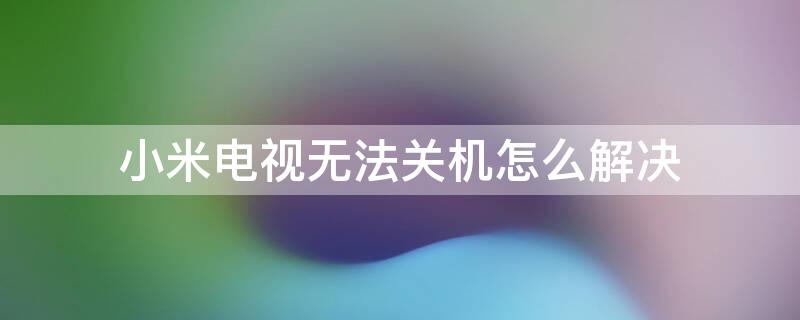 小米电视无法关机怎么解决